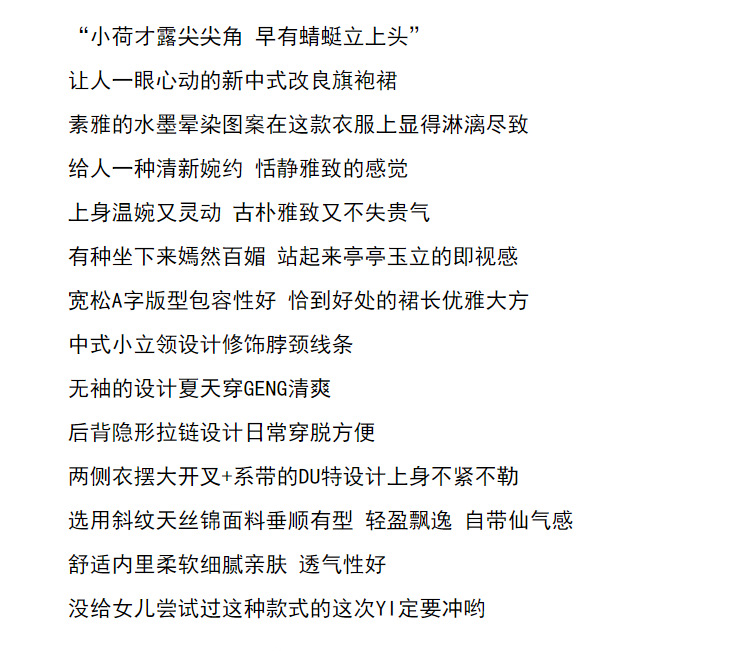 “小荷才露尖尖角 早有蜻蜓立上头”

让人一眼心动的新中式改良旗袍裙

素雅的水墨晕染图案在这款衣服上显得淋漓尽致

给人一种清新婉约 恬静雅致的感觉

上身温婉又灵动 古朴雅致又不失贵气

有种坐下来嫣然百媚 站起来亭亭玉立的即视感

宽松A字版型包容性好 恰到好处的裙长优雅大方

中式小立领设计修饰脖颈线条

无袖的设计夏天穿GENG清爽

后背隐形拉链设计日常穿脱方便

两侧衣摆大开叉+系带的DU特设计上身不紧不勒

选用斜纹天丝锦面料垂顺有型 轻盈飘逸 自带仙气感

舒适内里柔软细腻亲肤 透气性好

没给女儿尝试过这种款式的这次YI定要冲哟